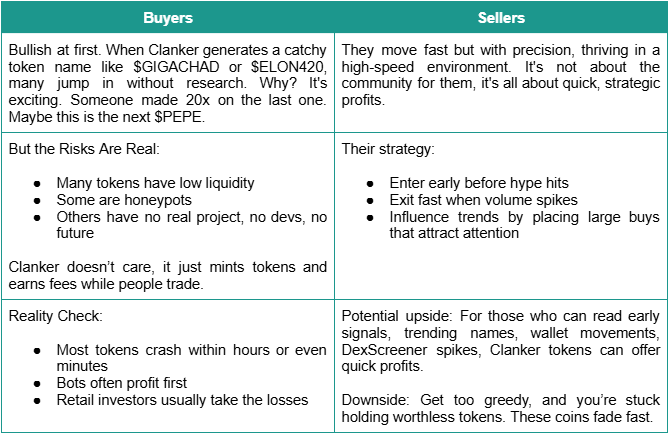 | Buyers | Sellers |
|---|---|
| Bullish at first. When Clanker generates a catchy token name like $GIGACHAD or $ELON420, many jump in without research. Why? It's exciting. Someone made 20x on the last one. Maybe this is the next $PEPE. | They move fast but with precision, thriving in a high-speed environment. It's not about the community for them, it's all about quick, strategic profits. |
| But the Risks Are Real: • Many tokens have low liquidity • Some are honeypots • Others have no real project, no devs, no future Clanker doesn't care, it just mints tokens and earns fees while people trade. | Their strategy: • Enter early before hype hits • Exit fast when volume spikes • Influence trends by placing large buys that attract attention |
| Reality Check: • Most tokens crash within hours or even minutes • Bots often profit first • Retail investors usually take the losses | Potential upside: For those who can read early signals, trending names, wallet movements, DexScreener spikes, Clanker tokens can offer quick profits. Downside: Get too greedy, and you're stuck holding worthless tokens. These coins fade fast. |